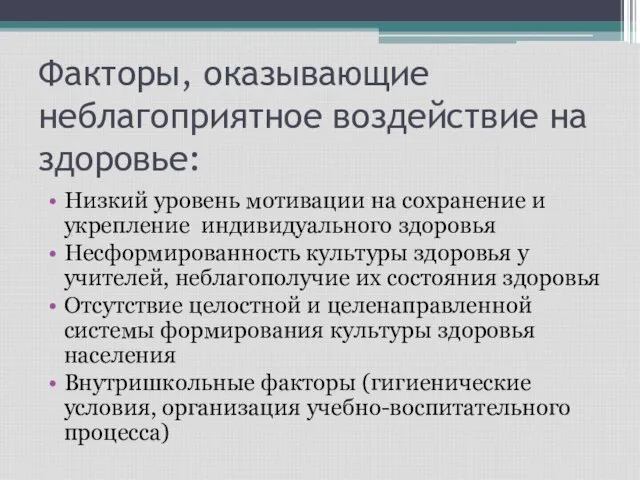 Факторы, оказывающие неблагоприятное воздействие на здоровье:

• Низкий уровень мотивации на сохранение и укрепление  индивидуального здоровья
• Несформированность культуры здоровья у учителей, неблагополучие их состояния здоровья
• Отсутствие целостной и целенаправленной системы формирования культуры здоровья населения
• Внутришкольные факторы (гигиенические условия, организация учебно-воспитательного процесса)